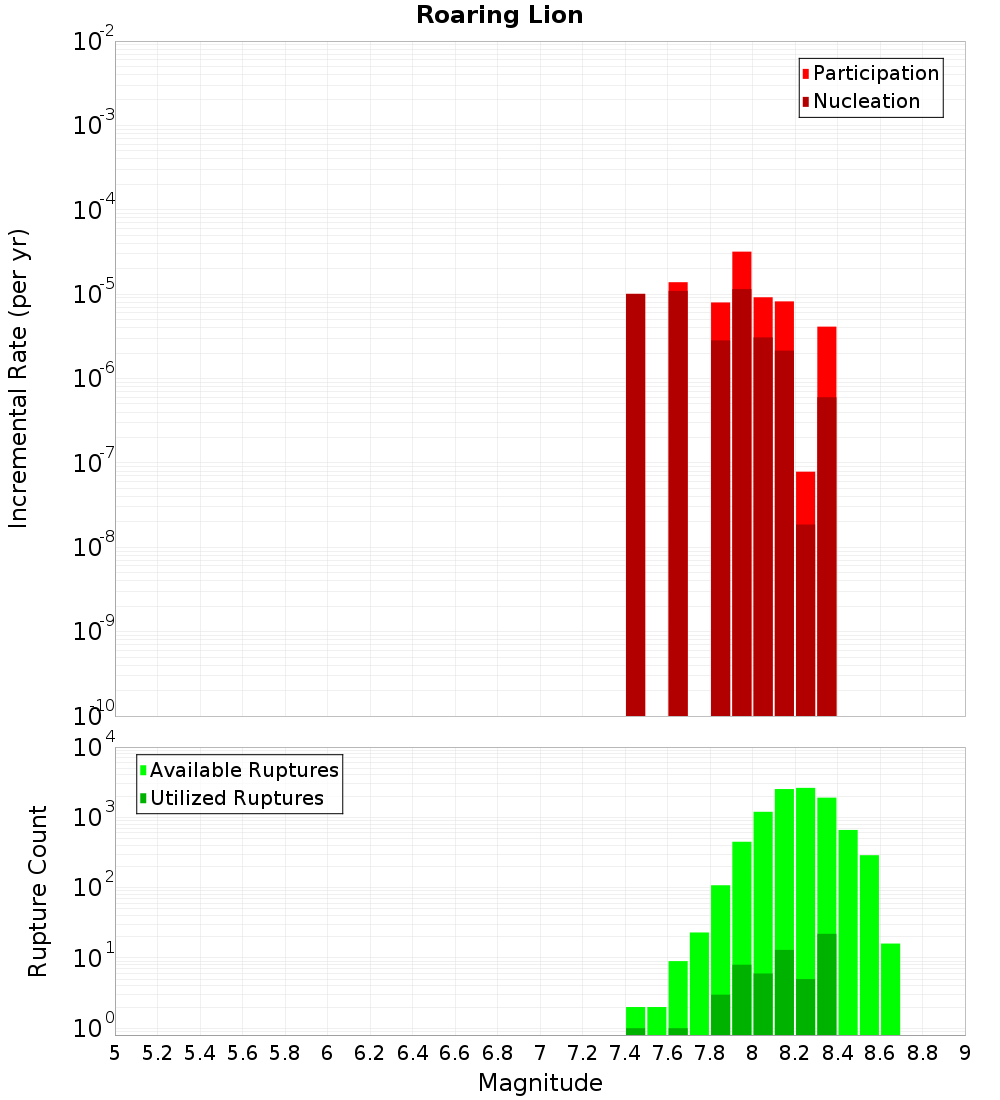 Roaring Lion

Participation
Nucleation

Incremental Rate (per yr)

$10^{-2}$
$10^{-3}$
$10^{-4}$
$10^{-5}$
$10^{-6}$
$10^{-7}$
$10^{-8}$
$10^{-9}$
$10^{-10}$

Available Ruptures
Utilized Ruptures

Rupture Count

$10^{4}$
$10^{3}$
$10^{2}$
$10^{1}$
$10^{0}$

5 5.2 5.4 5.6 5.8 6 6.2 6.4 6.6 6.8 7 7.2 7.4 7.6 7.8 8 8.2 8.4 8.6 8.8 9

Magnitude